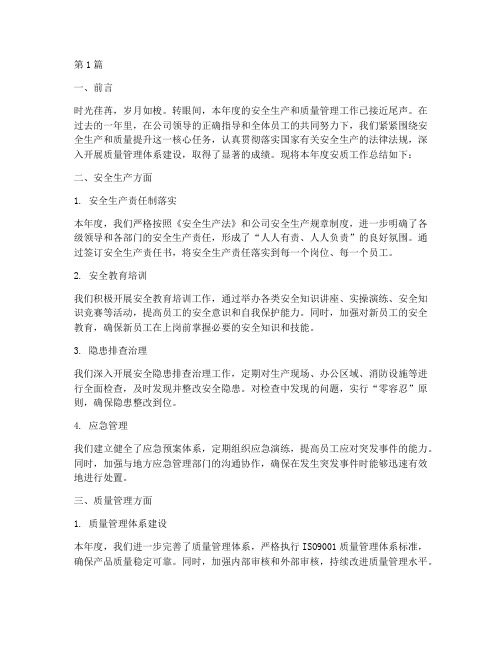 第1篇

一、前言

时光荏苒，岁月如梭。转眼间，本年度的安全生产和质量管理工作已接近尾声。在过去的一年里，在公司领导的正确指导和全体员工的共同努力下，我们紧紧围绕安全生产和质量提升这一核心任务，认真贯彻落实国家有关安全生产的法律法规，深入开展质量管理体系建设，取得了显著的成绩。现将本年度安质工作总结如下：

二、安全生产方面

1. 安全生产责任制落实

本年度，我们严格按照《安全生产法》和公司安全生产规章制度，进一步明确了各级领导和各部门的安全生产责任，形成了“人人有责、人人负责”的良好氛围。通过签订安全生产责任书，将安全生产责任落实到每一个岗位、每一个员工。

2. 安全教育培训

我们积极开展安全教育培训工作，通过举办各类安全知识讲座、实操演练、安全知识竞赛等活动，提高员工的安全意识和自我保护能力。同时，加强对新员工的安全教育，确保新员工在上岗前掌握必要的安全知识和技能。

3. 隐患排查治理

我们深入开展安全隐患排查治理工作，定期对生产现场、办公区域、消防设施等进行全面检查，及时发现并整改安全隐患。对检查中发现的问题，实行“零容忍”原则，确保隐患整改到位。

4. 应急管理

我们建立健全了应急预案体系，定期组织应急演练，提高员工应对突发事件的能力。同时，加强与地方应急管理部门的沟通协作，确保在发生突发事件时能够迅速有效地进行处置。

三、质量管理方面

1. 质量管理体系建设

本年度，我们进一步完善了质量管理体系，严格执行ISO9001质量管理体系标准，确保产品质量稳定可靠。同时，加强内部审核和外部审核，持续改进质量管理水平。